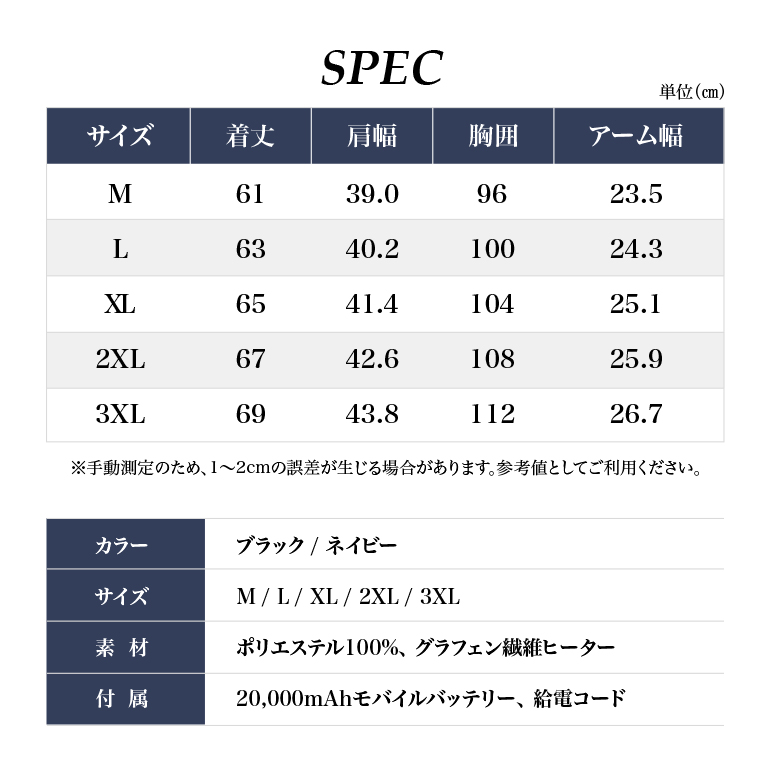 SPEC

単位(㎝)

| サイズ | 着丈 | 肩幅 | 胸囲 | アーム幅 |
|---|---|---|---|---|
| M | 61 | 39.0 | 96 | 23.5 |
| L | 63 | 40.2 | 100 | 24.3 |
| XL | 65 | 41.4 | 104 | 25.1 |
| 2XL | 67 | 42.6 | 108 | 25.9 |
| 3XL | 69 | 43.8 | 112 | 26.7 |

※手動測定のため、1～2cmの誤差が生じる場合があります。参考値としてご利用ください。

| カラー | ブラック / ネイビー |
|---|---|
| サイズ | M / L / XL / 2XL / 3XL |
| 素 材 | ポリエステル100%、グラフェン繊維ヒーター |
| 付 属 | 20,000mAhモバイルバッテリー、給電コード |